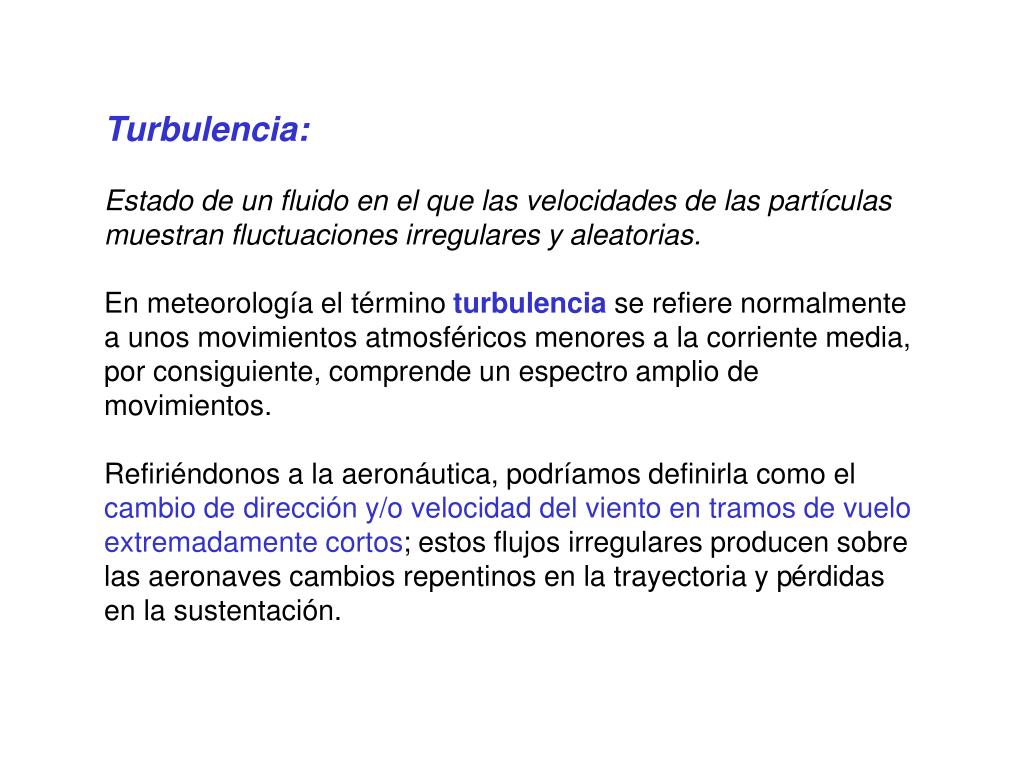 Turbulencia:

Estado de un fluido en el que las velocidades de las partículas muestran fluctuaciones irregulares y aleatorias.

En meteorología el término turbulencia se refiere normalmente a unos movimientos atmosféricos menores a la corriente media, por consiguiente, comprende un espectro amplio de movimientos.

Refiriéndonos a la aeronáutica, podríamos definirla como el cambio de dirección y/o velocidad del viento en tramos de vuelo extremadamente cortos; estos flujos irregulares producen sobre las aeronaves cambios repentinos en la trayectoria y pérdidas en la sustentación.